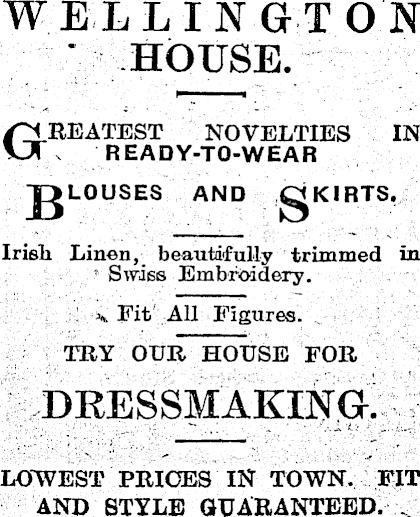 WELLINGTON HOUSE.

GREATEST NOVELTIES IN READY-TO-WEAR

BLOUSES AND SKIRTS.

Irish Linen, beautifully trimmed in Swiss Embroidery.

Fit All Figures.

TRY OUR HOUSE FOR

DRESSMAKING.

LOWEST PRICES IN TOWN. FIT AND STYLE GUARANTEED.